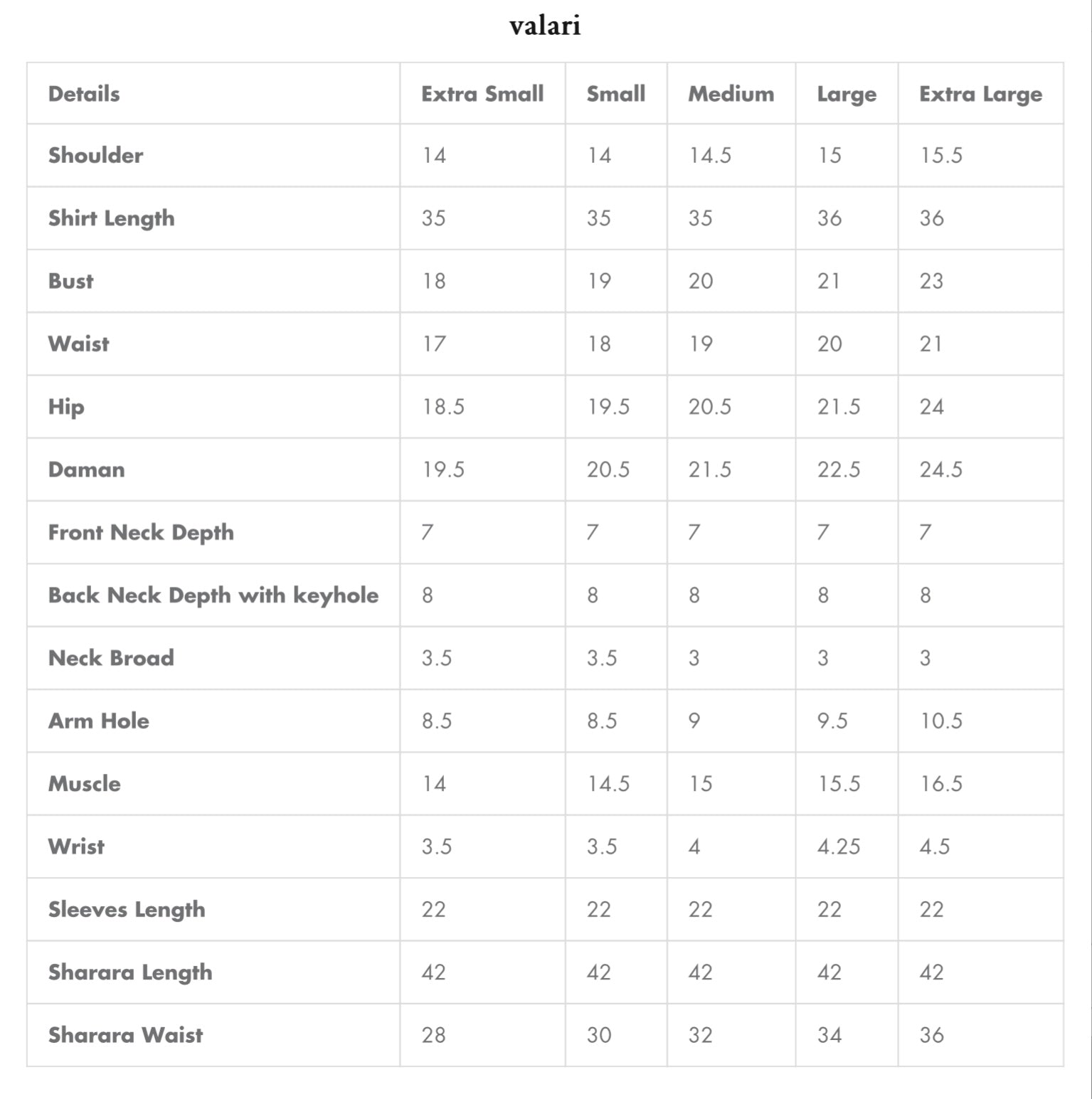 valari

| Details | Extra Small | Small | Medium | Large | Extra Large |
|---|---|---|---|---|---|
| Shoulder | 14 | 14 | 14.5 | 15 | 15.5 |
| Shirt Length | 35 | 35 | 35 | 36 | 36 |
| Bust | 18 | 19 | 20 | 21 | 23 |
| Waist | 17 | 18 | 19 | 20 | 21 |
| Hip | 18.5 | 19.5 | 20.5 | 21.5 | 24 |
| Daman | 19.5 | 20.5 | 21.5 | 22.5 | 24.5 |
| Front Neck Depth | 7 | 7 | 7 | 7 | 7 |
| Back Neck Depth with keyhole | 8 | 8 | 8 | 8 | 8 |
| Neck Broad | 3.5 | 3.5 | 3 | 3 | 3 |
| Arm Hole | 8.5 | 8.5 | 9 | 9.5 | 10.5 |
| Muscle | 14 | 14.5 | 15 | 15.5 | 16.5 |
| Wrist | 3.5 | 3.5 | 4 | 4.25 | 4.5 |
| Sleeves Length | 22 | 22 | 22 | 22 | 22 |
| Sharara Length | 42 | 42 | 42 | 42 | 42 |
| Sharara Waist | 28 | 30 | 32 | 34 | 36 |